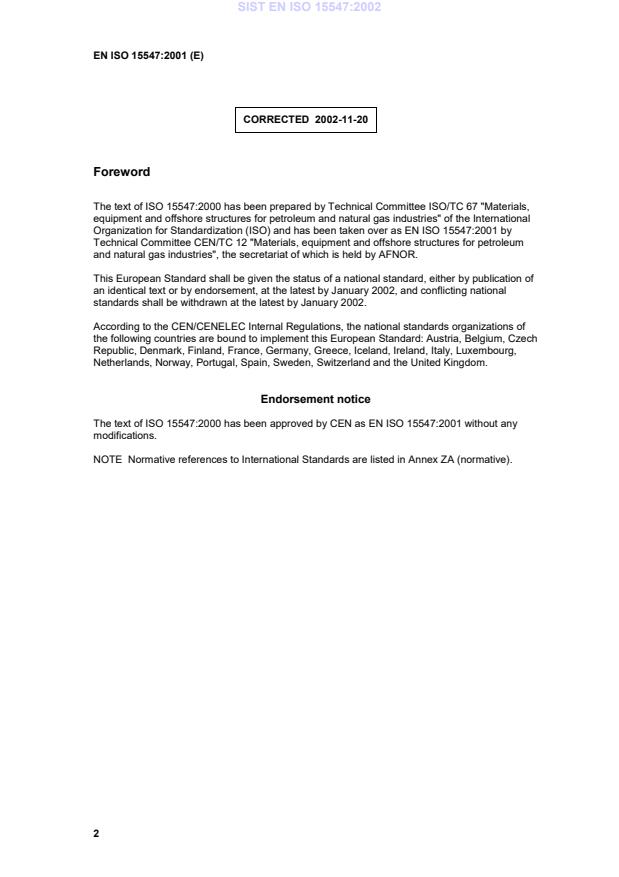 SIST EN ISO 15547:2002

EN ISO 15547:2001 (E)

CORRECTED 2002-11-20

Foreword

The text of ISO 15547:2000 has been prepared by Technical Committee ISO/TC 67 "Materials, equipment and offshore structures for petroleum and natural gas industries" of the International Organization for Standardization (ISO) and has been taken over as EN ISO 15547:2001 by Technical Committee CEN/TC 12 "Materials, equipment and offshore structures for petroleum and natural gas industries", the secretariat of which is held by AFNOR.

This European Standard shall be given the status of a national standard, either by publication of an identical text or by endorsement, at the latest by January 2002, and conflicting national standards shall be withdrawn at the latest by January 2002.

According to the CEN/CENELEC Internal Regulations, the national standards organizations of the following countries are bound to implement this European Standard: Austria, Belgium, Czech Republic, Denmark, Finland, France, Germany, Greece, Iceland, Ireland, Italy, Luxembourg, Netherlands, Norway, Portugal, Spain, Sweden, Switzerland and the United Kingdom.

Endorsement notice

The text of ISO 15547:2000 has been approved by CEN as EN ISO 15547:2001 without any modifications.

NOTE Normative references to International Standards are listed in Annex ZA (normative).

2